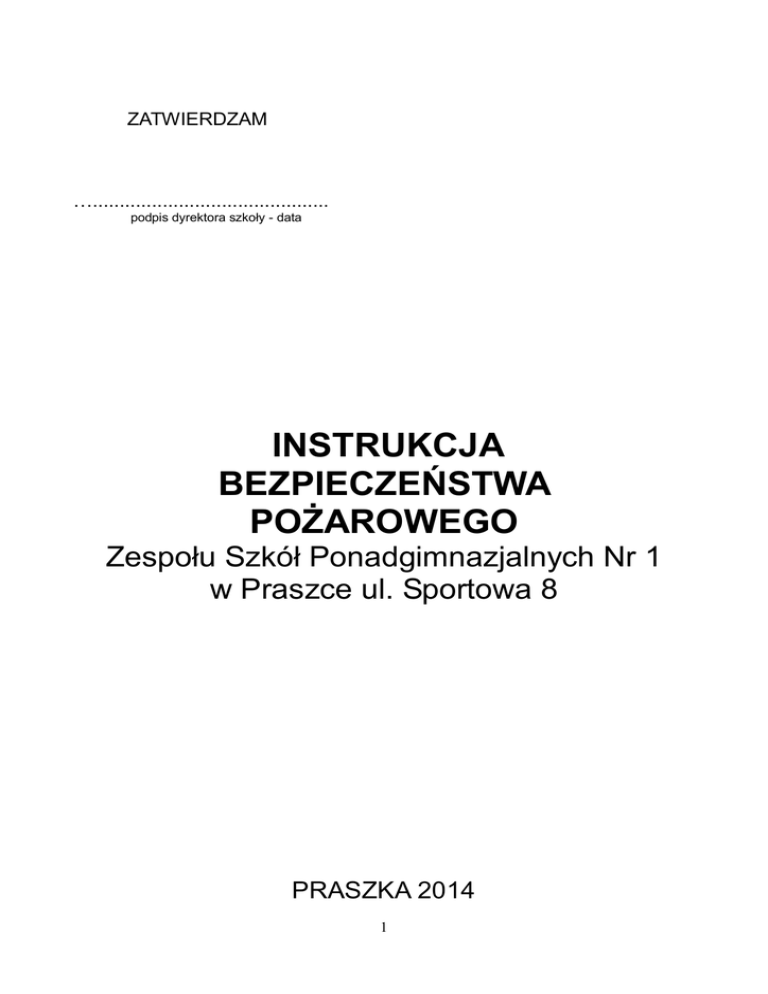 ZATWIERDZAM

…..........................................
podpis dyrektora szkoły - data

INSTRUKCJA
BEZPIECZEŃSTWA
POŻAROWEGO
Zespołu Szkół Ponadgimnazjalnych Nr 1
w Praszce ul. Sportowa 8

PRASZKA 2014

1